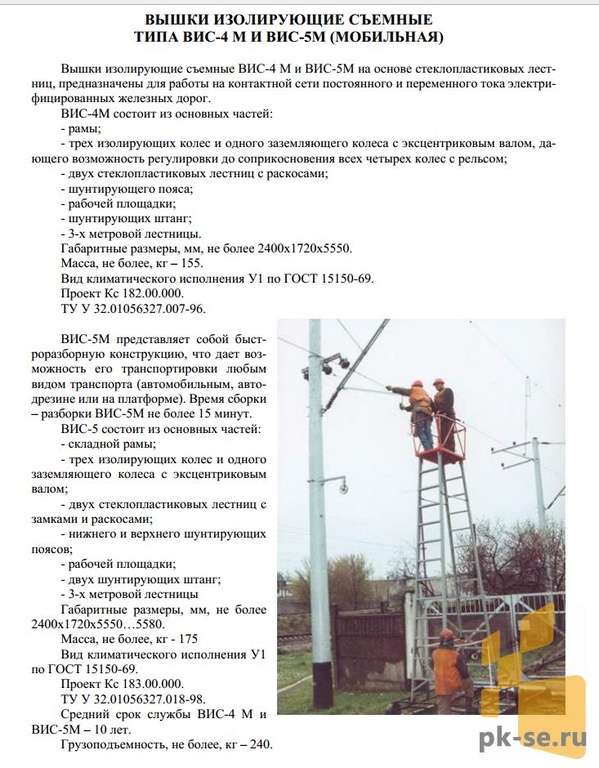 ВЫШКИ ИЗОЛИРУЮЩИЕ СЪЕМНЫЕ
ТИПА ВИС-4 М И ВИС-5М (МОБИЛЬНАЯ)

Вышки изолирующие съемные ВИС-4 М и ВИС-5М на основе стеклопластиковых лестниц, предназначены для работы на контактной сети постоянного и переменного тока электрифицированных железных дорог.

ВИС-4М состоит из основных частей:
- рамы;
- трех изолирующих колес и одного заземляющего колеса с эксцентриковым валом, дающего возможность регулировки до соприкосновения всех четырех колес с рельсом;
- двух стеклопластиковых лестниц с раскосами;
- шунтирующего пояса;
- рабочей площадки;
- шунтирующих штанг;
- 3-х метровой лестницы.
Габаритные размеры, мм, не более 2400х1720х5550.
Масса, не более, кг – 155.
Вид климатического исполнения У1 по ГОСТ 15150-69.
Проект Кс 182.00.000.
ТУ У 32.01056327.007-96.

ВИС-5М представляет собой быстроразборную конструкцию, что дает возможность его транспортировки любым видом транспорта (автомобильным, автодрезине или на платформе). Время сборки – разборки ВИС-5М не более 15 минут.

ВИС-5 состоит из основных частей:
- складной рамы;
- трех изолирующих колес и одного заземляющего колеса с эксцентриковым валом;
- двух стеклопластиковых лестниц с замками и раскосами;
- нижнего и верхнего шунтирующих поясов;
- рабочей площадки;
- двух шунтирующих штанг;
- 3-х метровой лестницы
Габаритные размеры, мм, не более 2400х1720х5550…5580.
Масса, не более, кг - 175
Вид климатического исполнения У1 по ГОСТ 15150-69.
Проект Кс 183.00.000.
ТУ У 32.01056327.018-98.
Средний срок службы ВИС-4 М и ВИС-5М – 10 лет.
Грузоподъемность, не более, кг – 240.

pk-se.ru